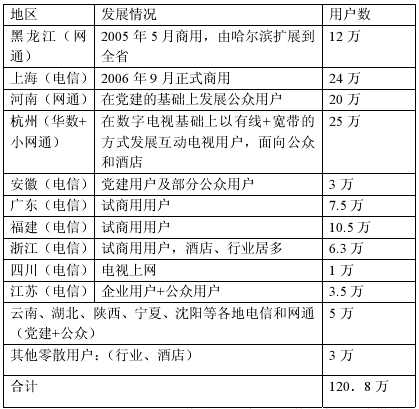 | 地区 | 发展情况 | 用户数 |
|---|---|---|
| 黑龙江（网通） | 2005 年 5 月商用，由哈尔滨扩展到全省 | 12 万 |
| 上海（电信） | 2006 年 9 月正式商用 | 24 万 |
| 河南（网通） | 在党建的基础上发展公众用户 | 20 万 |
| 杭州（华数+小网通） | 在数字电视基础上以有线+宽带的方式发展互动电视用户，面向公众和酒店 | 25 万 |
| 安徽（电信） | 党建用户及部分公众用户 | 3 万 |
| 广东（电信） | 试商用用户 | 7.5 万 |
| 福建（电信） | 试商用用户 | 10.5 万 |
| 浙江（电信） | 试商用用户，酒店、行业居多 | 6.3 万 |
| 四川（电信） | 电视上网 | 1 万 |
| 江苏（电信） | 企业用户+公众用户 | 3.5 万 |
| 云南、湖北、陕西、宁夏、沈阳等各地电信和网通（党建+公众） | | 5 万 |
| 其他零散用户：（行业、酒店） | | 3 万 |
| 合计 | | 120．8 万 |